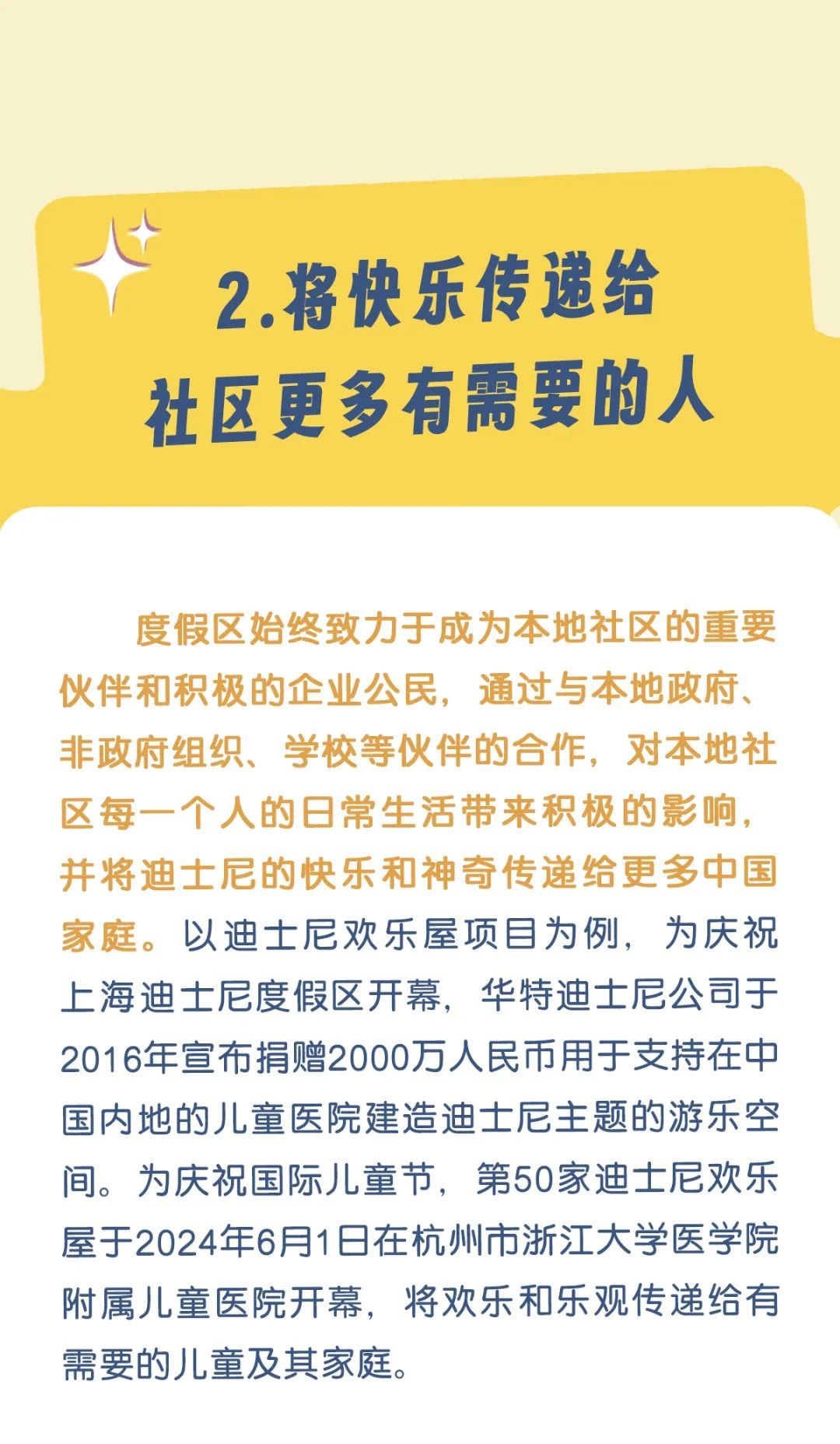 2.将快乐传递给
社区更多有需要的人

度假区始终致力于成为本地社区的重要伙伴和积极的企业公民，通过与本地政府、非政府组织、学校等伙伴的合作，对本地社区每一个人的日常生活带来积极的影响，并将迪士尼的快乐和神奇传递给更多中国家庭。以迪士尼欢乐屋项目为例，为庆祝上海迪士尼度假区开幕，华特迪士尼公司于2016年宣布捐赠2000万人民币用于支持在中国内地的儿童医院建造迪士尼主题的游乐空间。为庆祝国际儿童节，第50家迪士尼欢乐屋于2024年6月1日在杭州市浙江大学医学院附属儿童医院开幕，将欢乐和乐观传递给有需要的儿童及其家庭。